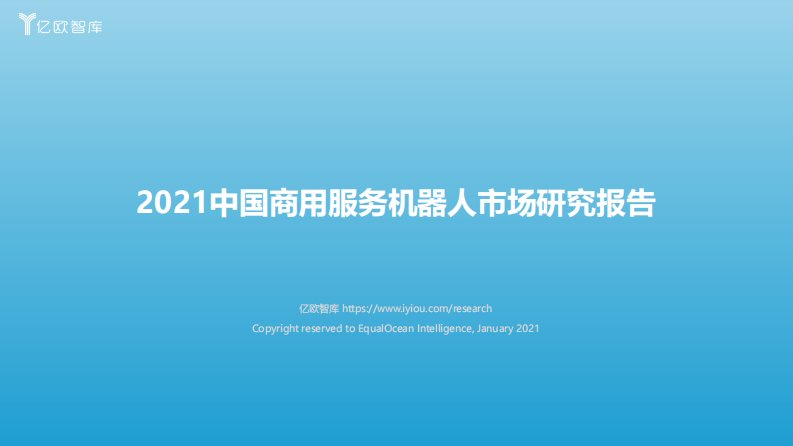 亿欧智库

2021中国商用服务机器人市场研究报告

亿欧智库 https://www.iyiou.com/research
Copyright reserved to EqualOcean Intelligence, January 2021